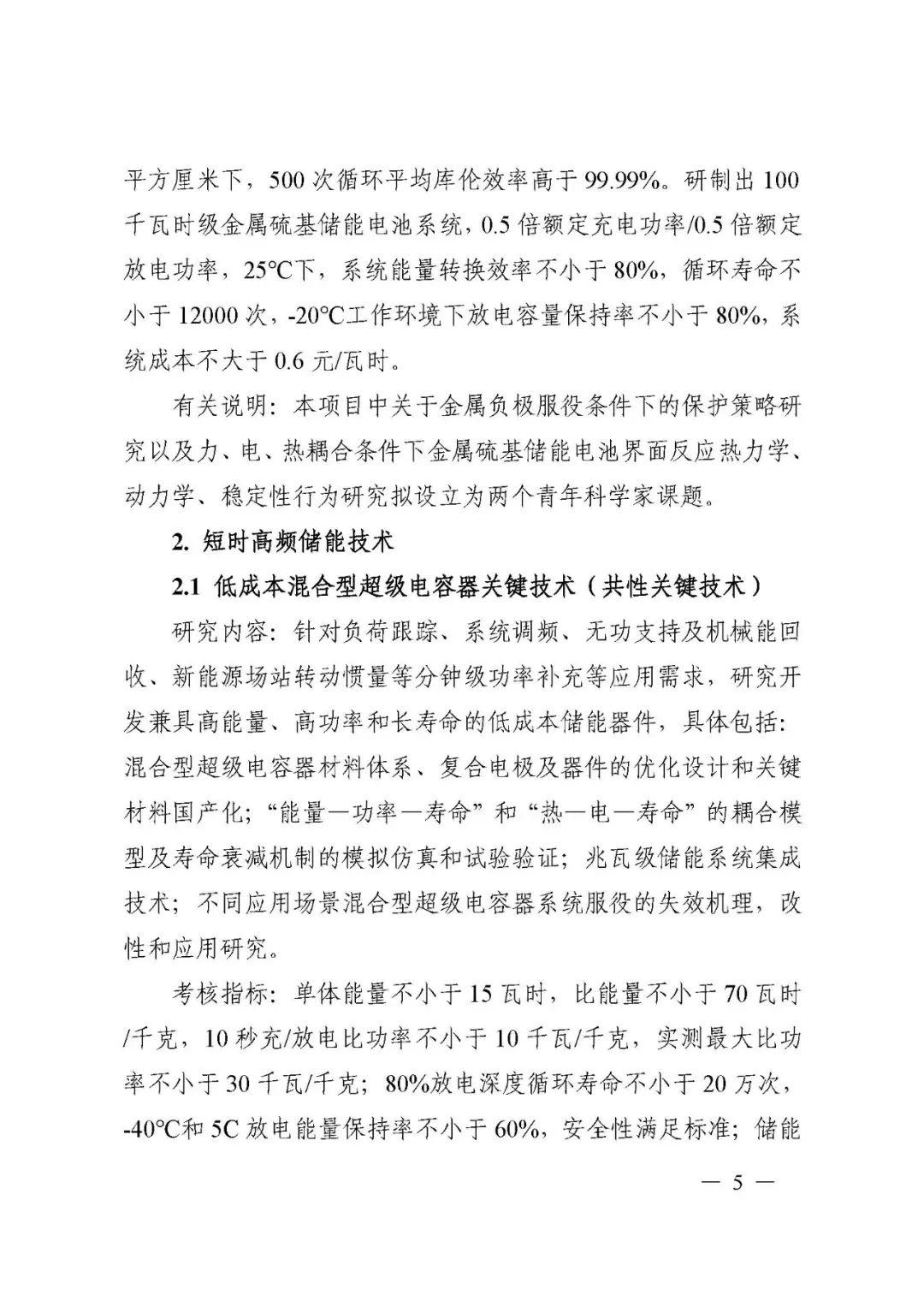 平方厘米下，500 次循环平均库伦效率高于 99.99%。研制出 100 千瓦时级金属硫基储能电池系统，0.5 倍额定充电功率/0.5 倍额定放电功率，25°C下，系统能量转换效率不小于 80%，循环寿命不小于 12000 次，-20°C工作环境下放电容量保持率不小于 80%，系统成本不大于 0.6 元/瓦时。

有关说明：本项目中关于金属负极服役条件下的保护策略研究以及力、电、热耦合条件下金属硫基储能电池界面反应热力学、动力学、稳定性行为研究拟设立为两个青年科学家课题。

2. 短时高频储能技术

2.1 低成本混合型超级电容器关键技术（共性关键技术）

研究内容：针对负荷跟踪、系统调频、无功支持及机械能回收、新能源场站转动惯量等分钟级功率补充等应用需求，研究开发兼具高能量、高功率和长寿命的低成本储能器件，具体包括：混合型超级电容器材料体系、复合电极及器件的优化设计和关键材料国产化；“能量—功率—寿命”和“热—电—寿命”的耦合模型及寿命衰减机制的模拟仿真和试验验证；兆瓦级储能系统集成技术；不同应用场景混合型超级电容器系统服役的失效机理，改性和应用研究。

考核指标：单体能量不小于 15 瓦时，比能量不小于 70 瓦时/千克，10 秒充/放电比功率不小于 10 千瓦/千克，实测最大比功率不小于 30 千瓦/千克；80%放电深度循环寿命不小于 20 万次，-40°C和 5C 放电能量保持率不小于 60%，安全性满足标准；储能

— 5 —